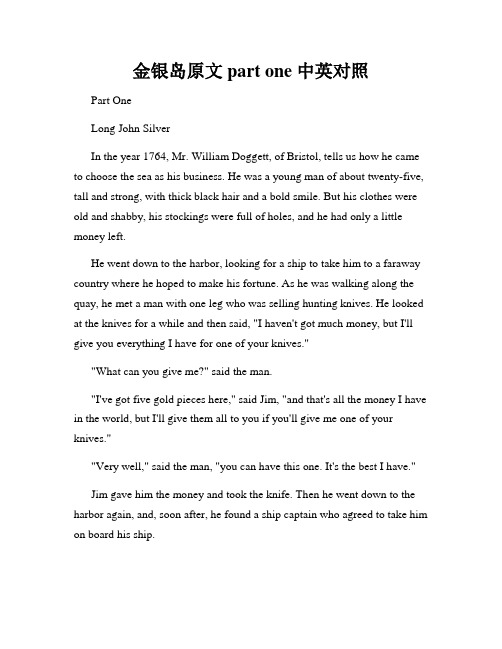 金银岛原文 part one 中英对照

Part One

Long John Silver

In the year 1764, Mr. William Doggett, of Bristol, tells us how he came to choose the sea as his business. He was a young man of about twenty-five, tall and strong, with thick black hair and a bold smile. But his clothes were old and shabby, his stockings were full of holes, and he had only a little money left.

He went down to the harbor, looking for a ship to take him to a faraway country where he hoped to make his fortune. As he was walking along the quay, he met a man with one leg who was selling hunting knives. He looked at the knives for a while and then said, "I haven't got much money, but I'll give you everything I have for one of your knives."

"What can you give me?" said the man.

"I've got five gold pieces here," said Jim, "and that's all the money I have in the world, but I'll give them all to you if you'll give me one of your knives."

"Very well," said the man, "you can have this one. It's the best I have."

Jim gave him the money and took the knife. Then he went down to the harbor again, and, soon after, he found a ship captain who agreed to take him on board his ship.